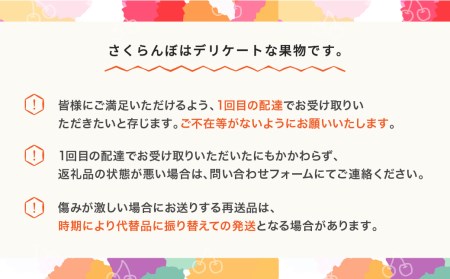 さくらんぼはデリケートな果物です。

!
皆様にご満足いただけるよう、1回目の配達でお受け取りいただきたいと存じます。ご不在等がないようにお願いいたします。

!
1回目の配達でお受け取りいただいたにもかかわらず、返礼品の状態が悪い場合は、問い合わせフォームにてご連絡ください。

!
傷みが激しい場合にお送りする再送品は、時期により代替品に振り替えての発送となる場合があります。